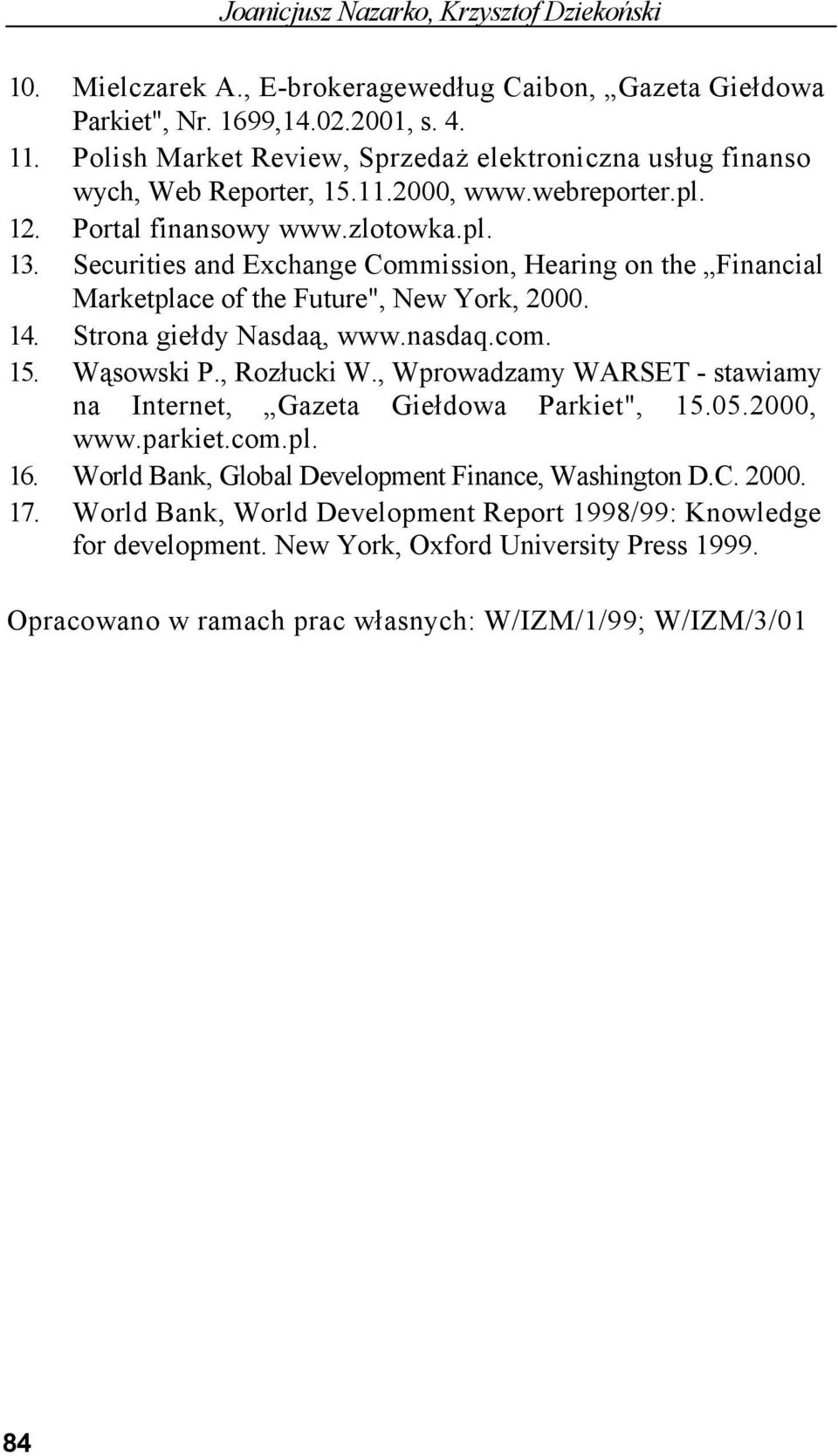 Joanicjusz Nazarko, Krzysztof Dziekoński

10. Mielczarek A., E-brokeragewedług Caibon, „Gazeta Giełdowa Parkiet", Nr. 1699,14.02.2001, s. 4.
11. Polish Market Review, Sprzedaż elektroniczna usług finanso wych, Web Reporter, 15.11.2000, www.webreporter.pl.
12. Portal finansowy www.zlotowka.pl.
13. Securities and Exchange Commission, Hearing on the „Financial Marketplace of the Future", New York, 2000.
14. Strona giełdy Nasdaą, www.nasdaq.com.
15. Wąsowski P., Rozłucki W., Wprowadzamy WARSET - stawiamy na Internet, „Gazeta Giełdowa Parkiet", 15.05.2000, www.parkiet.com.pl.
16. World Bank, Global Development Finance, Washington D.C. 2000.
17. World Bank, World Development Report 1998/99: Knowledge for development. New York, Oxford University Press 1999.

Opracowano w ramach prac własnych: W/IZM/1/99; W/IZM/3/01

84